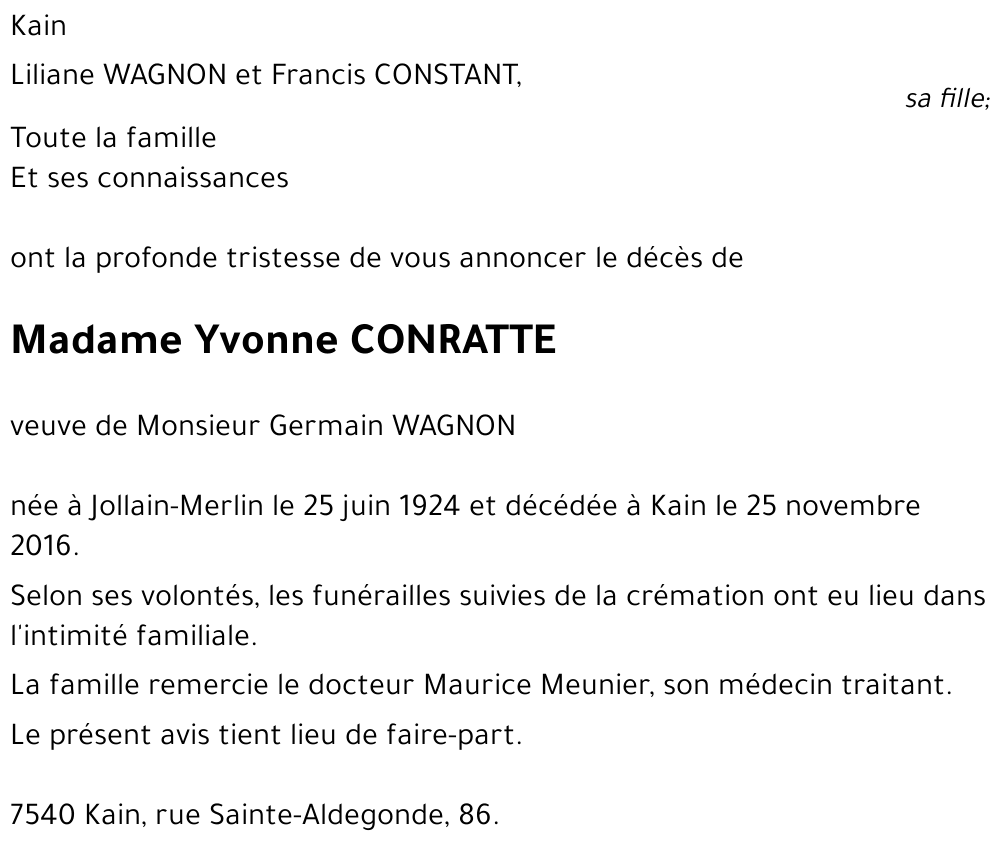 Kain

Liliane WAGNON et Francis CONSTANT,

sa fille;

Toute la famille
Et ses connaissances

ont la profonde tristesse de vous annoncer le décès de

Madame Yvonne CONRATTE

veuve de Monsieur Germain WAGNON

née à Jollain-Merlin le 25 juin 1924 et décédée à Kain le 25 novembre 2016.

Selon ses volontés, les funérailles suivies de la crémation ont eu lieu dans l'intimité familiale.

La famille remercie le docteur Maurice Meunier, son médecin traitant.

Le présent avis tient lieu de faire-part.

7540 Kain, rue Sainte-Aldegonde, 86.